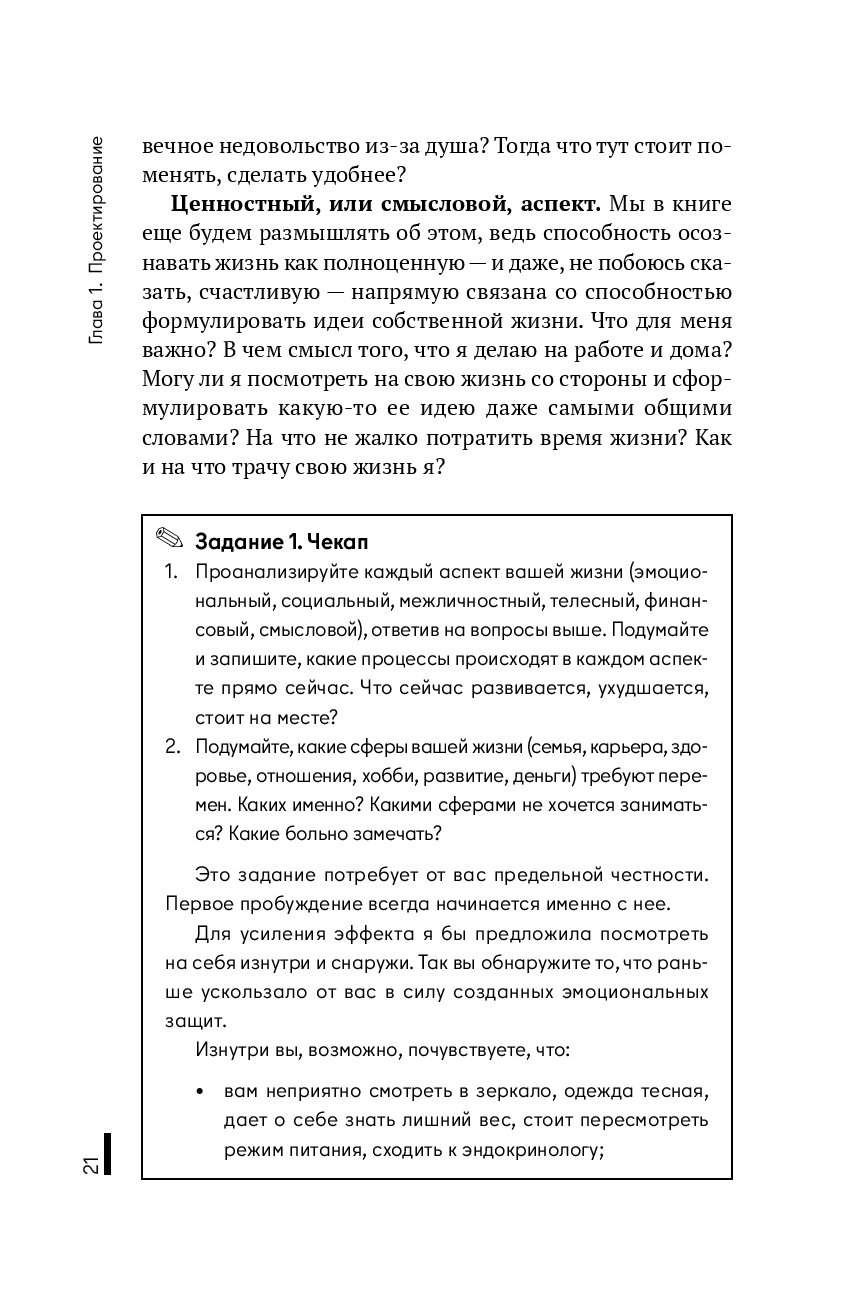 Глава 1. Проектирование

вечное недовольство из-за душа? Тогда что тут стоит поменять, сделать удобнее?

**Ценностный, или смысловой, аспект.** Мы в книге еще будем размышлять об этом, ведь способность осознавать жизнь как полноценную — и даже, не побоюсь сказать, счастливую — напрямую связана со способностью формулировать идеи собственной жизни. Что для меня важно? В чем смысл того, что я делаю на работе и дома? Могу ли я посмотреть на свою жизнь со стороны и сформулировать какую-то ее идею даже самыми общими словами? На что не жалко потратить время жизни? Как и на что трачу свою жизнь я?

**Задание 1. Чекап**

1. Проанализируйте каждый аспект вашей жизни (эмоциональный, социальный, межличностный, телесный, финансовый, смысловой), ответив на вопросы выше. Подумайте и запишите, какие процессы происходят в каждом аспекте прямо сейчас. Что сейчас развивается, ухудшается, стоит на месте?
2. Подумайте, какие сферы вашей жизни (семья, карьера, здоровье, отношения, хобби, развитие, деньги) требуют перемен. Каких именно? Какими сферами не хочется заниматься? Какие больно замечать?

Это задание потребует от вас предельной честности. Первое пробуждение всегда начинается именно с нее.

Для усиления эффекта я бы предложила посмотреть на себя изнутри и снаружи. Так вы обнаружите то, что раньше ускользало от вас в силу созданных эмоциональных защит.

Изнутри вы, возможно, почувствуете, что:

• вам неприятно смотреть в зеркало, одежда тесная, дает о себе знать лишний вес, стоит пересмотреть режим питания, сходить к эндокринологу;

21